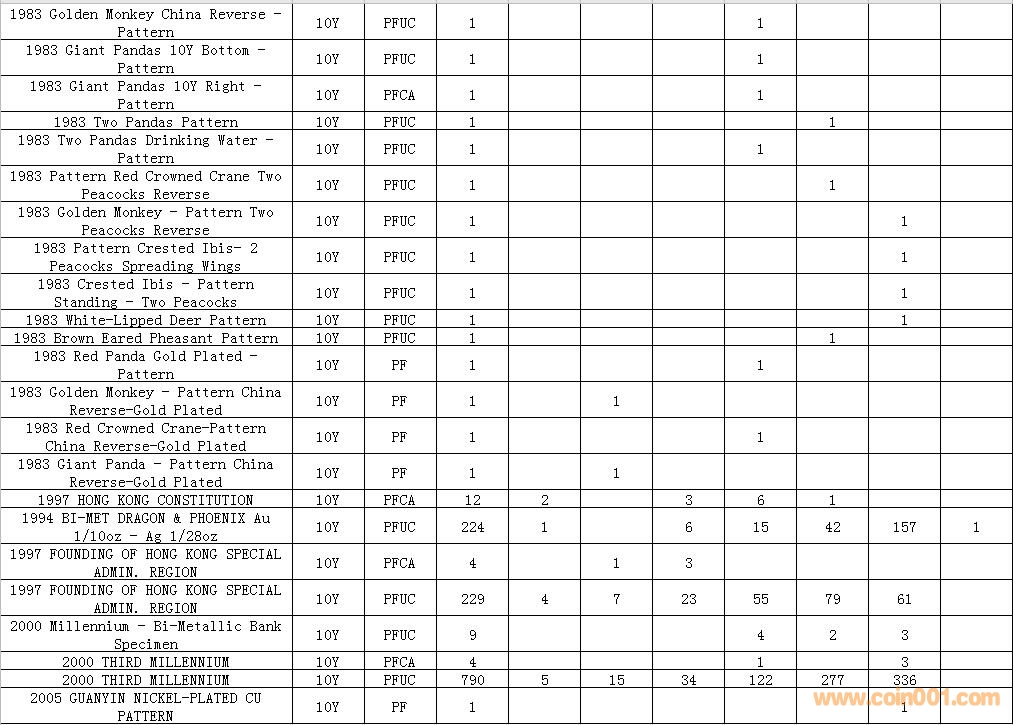 | | | | | | | | | | | |
|---|---|---|---|---|---|---|---|---|---|---|
| 1983 Golden Monkey China Reverse - Pattern | 10Y | PFUC | 1 | | | | 1 | | | |
| 1983 Giant Pandas 10Y Bottom - Pattern | 10Y | PFUC | 1 | | | | 1 | | | |
| 1983 Giant Pandas 10Y Right - Pattern | 10Y | PFCA | 1 | | | | 1 | | | |
| 1983 Two Pandas Pattern | 10Y | PFUC | 1 | | | | | 1 | | |
| 1983 Two Pandas Drinking Water - Pattern | 10Y | PFUC | 1 | | | | 1 | | | |
| 1983 Pattern Red Crowned Crane Two Peacocks Reverse | 10Y | PFUC | 1 | | | | | 1 | | |
| 1983 Golden Monkey - Pattern Two Peacocks Reverse | 10Y | PFUC | 1 | | | | | | 1 | |
| 1983 Pattern Crested Ibis- 2 Peacocks Spreading Wings | 10Y | PFUC | 1 | | | | | | 1 | |
| 1983 Crested Ibis - Pattern Standing - Two Peacocks | 10Y | PFUC | 1 | | | | | | 1 | |
| 1983 White-Lipped Deer Pattern | 10Y | PFUC | 1 | | | | | | 1 | |
| 1983 Brown Eared Pheasant Pattern | 10Y | PFUC | 1 | | | | | 1 | | |
| 1983 Red Panda Gold Plated - Pattern | 10Y | PF | 1 | | | | 1 | | | |
| 1983 Golden Monkey - Pattern China Reverse-Gold Plated | 10Y | PF | 1 | | 1 | | | | | |
| 1983 Red Crowned Crane-Pattern China Reverse-Gold Plated | 10Y | PF | 1 | | | | 1 | | | |
| 1983 Giant Panda - Pattern China Reverse-Gold Plated | 10Y | PF | 1 | | 1 | | | | | |
| 1997 HONG KONG CONSTITUTION | 10Y | PFCA | 12 | 2 | | 3 | 6 | 1 | | |
| 1994 BI-MET DRAGON & PHOENIX Au 1/10oz - Ag 1/28oz | 10Y | PFUC | 224 | 1 | | 6 | 15 | 42 | 157 | 1 |
| 1997 FOUNDING OF HONG KONG SPECIAL ADMIN. REGION | 10Y | PFCA | 4 | | 1 | 3 | | | | |
| 1997 FOUNDING OF HONG KONG SPECIAL ADMIN. REGION | 10Y | PFUC | 229 | 4 | 7 | 23 | 55 | 79 | 61 | |
| 2000 Millennium - Bi-Metallic Bank Specimen | 10Y | PFUC | 9 | | | | 4 | 2 | 3 | |
| 2000 THIRD MILLENNIUM | 10Y | PFCA | 4 | | | | 1 | | 3 | |
| 2000 THIRD MILLENNIUM | 10Y | PFUC | 790 | 5 | 15 | 34 | 122 | 277 | 336 | |
| 2005 GUANYIN NICKEL-PLATED CU PATTERN | 10Y | PF | 1 | | | | | | 1 | |

www.coin001.com